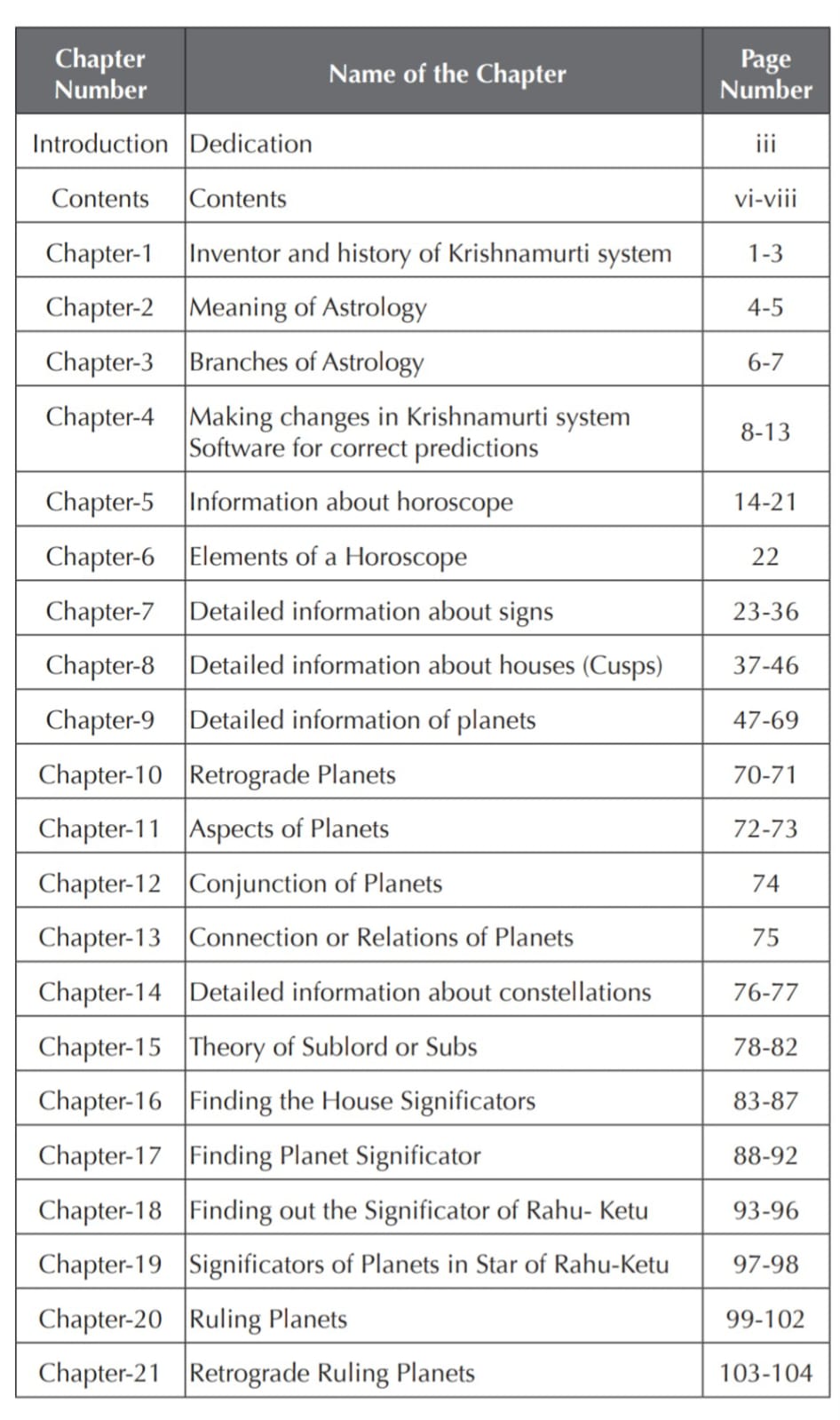 | Chapter Number | Name of the Chapter | Page Number |
|---|---|---|
| Introduction | Dedication | iii |
| Contents | Contents | vi-viii |
| Chapter-1 | Inventor and history of Krishnamurti system | 1-3 |
| Chapter-2 | Meaning of Astrology | 4-5 |
| Chapter-3 | Branches of Astrology | 6-7 |
| Chapter-4 | Making changes in Krishnamurti system Software for correct predictions | 8-13 |
| Chapter-5 | Information about horoscope | 14-21 |
| Chapter-6 | Elements of a Horoscope | 22 |
| Chapter-7 | Detailed information about signs | 23-36 |
| Chapter-8 | Detailed information about houses (Cusps) | 37-46 |
| Chapter-9 | Detailed information of planets | 47-69 |
| Chapter-10 | Retrograde Planets | 70-71 |
| Chapter-11 | Aspects of Planets | 72-73 |
| Chapter-12 | Conjunction of Planets | 74 |
| Chapter-13 | Connection or Relations of Planets | 75 |
| Chapter-14 | Detailed information about constellations | 76-77 |
| Chapter-15 | Theory of Sublord or Subs | 78-82 |
| Chapter-16 | Finding the House Significators | 83-87 |
| Chapter-17 | Finding Planet Significator | 88-92 |
| Chapter-18 | Finding out the Significator of Rahu- Ketu | 93-96 |
| Chapter-19 | Significators of Planets in Star of Rahu-Ketu | 97-98 |
| Chapter-20 | Ruling Planets | 99-102 |
| Chapter-21 | Retrograde Ruling Planets | 103-104 |